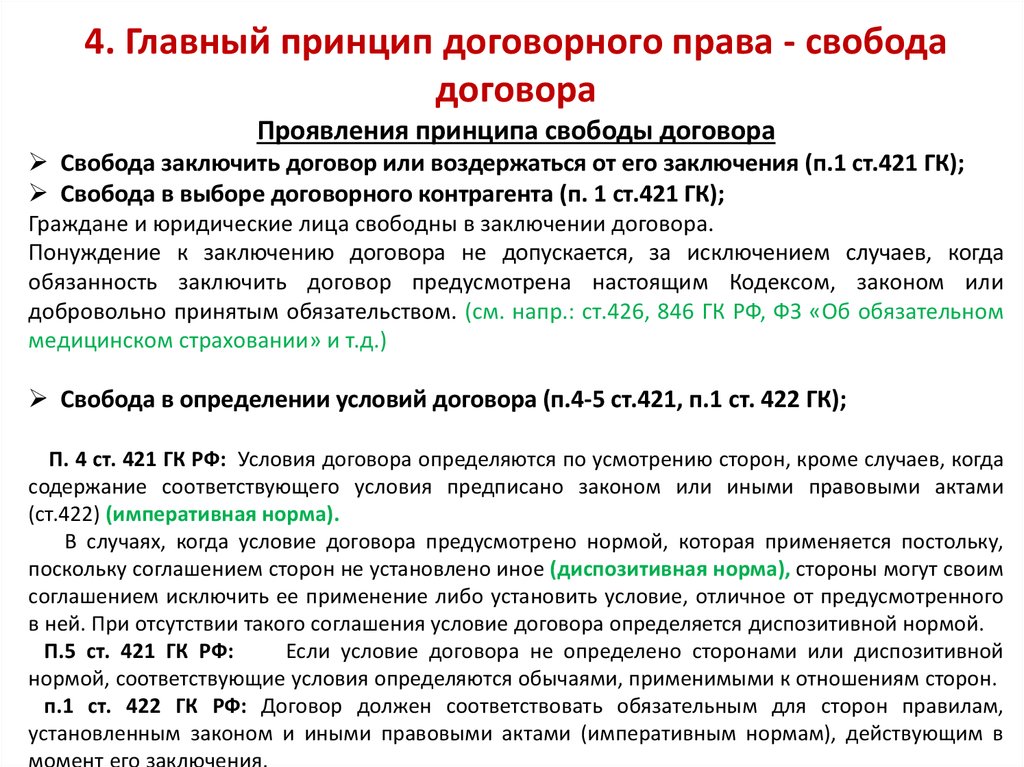 4. Главный принцип договорного права - свобода договора

Проявления принципа свободы договора

➢ Свобода заключить договор или воздержаться от его заключения (п.1 ст.421 ГК);
➢ Свобода в выборе договорного контрагента (п. 1 ст.421 ГК);

Граждане и юридические лица свободны в заключении договора.

Понуждение к заключению договора не допускается, за исключением случаев, когда обязанность заключить договор предусмотрена настоящим Кодексом, законом или добровольно принятым обязательством. (см. напр.: ст.426, 846 ГК РФ, ФЗ «Об обязательном медицинском страховании» и т.д.)

➢ Свобода в определении условий договора (п.4-5 ст.421, п.1 ст. 422 ГК);

П. 4 ст. 421 ГК РФ: Условия договора определяются по усмотрению сторон, кроме случаев, когда содержание соответствующего условия предписано законом или иными правовыми актами (ст.422) (императивная норма).

В случаях, когда условие договора предусмотрено нормой, которая применяется постольку, поскольку соглашением сторон не установлено иное (диспозитивная норма), стороны могут своим соглашением исключить ее применение либо установить условие, отличное от предусмотренного в ней. При отсутствии такого соглашения условие договора определяется диспозитивной нормой.

П.5 ст. 421 ГК РФ: Если условие договора не определено сторонами или диспозитивной нормой, соответствующие условия определяются обычаями, применимыми к отношениям сторон.

п.1 ст. 422 ГК РФ: Договор должен соответствовать обязательным для сторон правилам, установленным законом и иными правовыми актами (императивным нормам), действующим в момент его заключения.